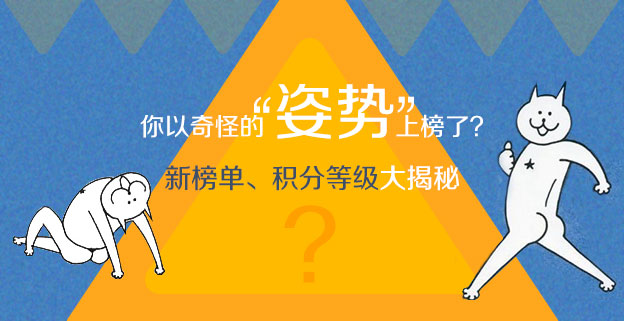 你以奇怪的“姿势”上榜了?

新榜单、积分等级大揭秘

?